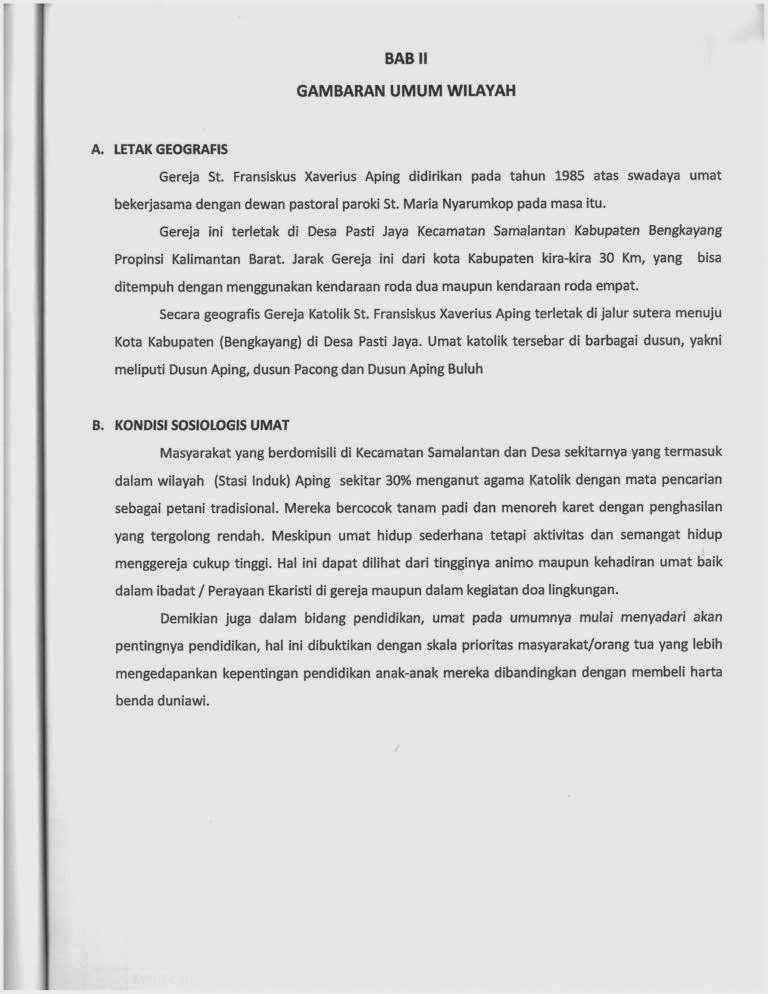 BAB II

GAMBARAN UMUM WILAYAH

A. LETAK GEOGRAFIS

Gereja St. Fransiskus Xaverius Aping didirikan pada tahun 1985 atas swadaya umat bekerjasama dengan dewan pastoral paroki St. Maria Nyarumkop pada masa itu.

Gereja ini terletak di Desa Pasti Jaya Kecamatan Samalantan Kabupaten Bengkayang Propinsi Kalimantan Barat. Jarak Gereja ini dari kota Kabupaten kira-kira 30 Km, yang bisa ditempuh dengan menggunakan kendaraan roda dua maupun kendaraan roda empat.

Secara geografis Gereja Katolik St. Fransiskus Xaverius Aping terletak di jalur sutera menuju Kota Kabupaten (Bengkayang) di Desa Pasti Jaya. Umat katolik tersebar di barbagai dusun, yakni meliputi Dusun Aping, dusun Pacong dan Dusun Aping Buluh

B. KONDISI SOSIOLOGIS UMAT

Masyarakat yang berdomisili di Kecamatan Samalantan dan Desa sekitarnya yang termasuk dalam wilayah (Stasi Induk) Aping sekitar 30% menganut agama Katolik dengan mata pencarian sebagai petani tradisional. Mereka bercocok tanam padi dan menoreh karet dengan penghasilan yang tergolong rendah. Meskipun umat hidup sederhana tetapi aktivitas dan semangat hidup menggereja cukup tinggi. Hal ini dapat dilihat dari tingginya animo maupun kehadiran umat baik dalam ibadat / Perayaan Ekaristi di gereja maupun dalam kegiatan doa lingkungan.

Demikian juga dalam bidang pendidikan, umat pada umumnya mulai menyadari akan pentingnya pendidikan, hal ini dibuktikan dengan skala prioritas masyarakat/orang tua yang lebih mengedapankan kepentingan pendidikan anak-anak mereka dibandingkan dengan membeli harta benda duniawi.